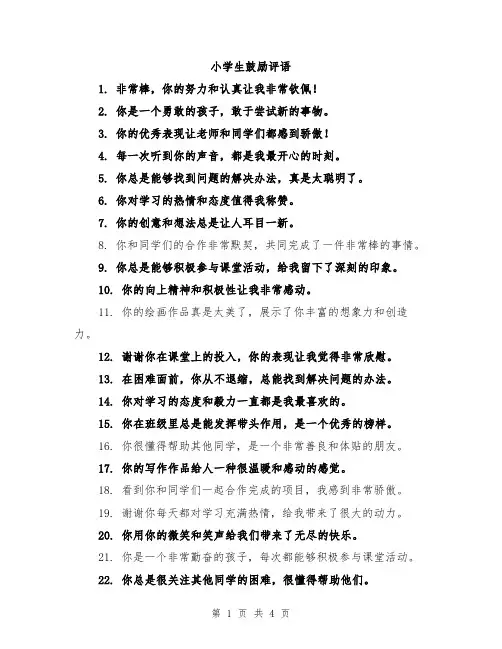 小学生鼓励评语

1. 非常棒，你的努力和认真让我非常钦佩！

2. 你是一个勇敢的孩子，敢于尝试新的事物。

3. 你的优秀表现让老师和同学们都感到骄傲！

4. 每一次听到你的声音，都是我最开心的时刻。

5. 你总是能够找到问题的解决办法，真是太聪明了。

6. 你对学习的热情和态度值得我称赞。

7. 你的创意和想法总是让人耳目一新。

8. 你和同学们的合作非常默契，共同完成了一件非常棒的事情。

9. 你总是能够积极参与课堂活动，给我留下了深刻的印象。

10. 你的向上精神和积极性让我非常感动。

11. 你的绘画作品真是太美了，展示了你丰富的想象力和创造力。

12. 谢谢你在课堂上的投入，你的表现让我觉得非常欣慰。

13. 在困难面前，你从不退缩，总能找到解决问题的办法。

14. 你对学习的态度和毅力一直都是我最喜欢的。

15. 你在班级里总是能发挥带头作用，是一个优秀的榜样。

16. 你很懂得帮助其他同学，是一个非常善良和体贴的朋友。

17. 你的写作作品给人一种很温暖和感动的感觉。

18. 看到你和同学们一起合作完成的项目，我感到非常骄傲。

19. 谢谢你每天都对学习充满热情，给我带来了很大的动力。

20. 你用你的微笑和笑声给我们带来了无尽的快乐。

21. 你是一个非常勤奋的孩子，每次都能够积极参与课堂活动。

22. 你总是很关注其他同学的困难，很懂得帮助他们。

第 1 页 共 4 页